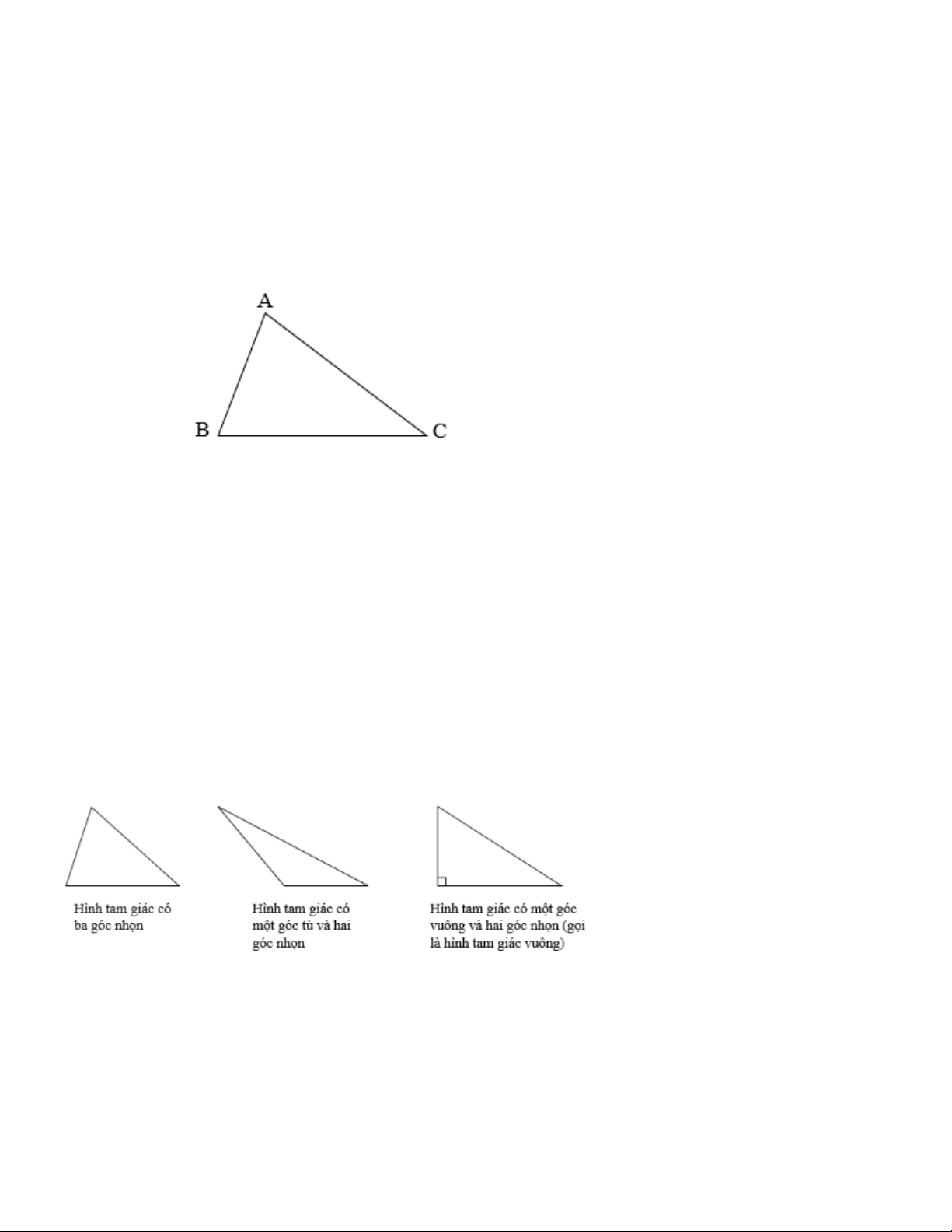 A

B

C

Hình tam giác có ba góc nhọn

Hình tam giác có một góc tù và hai góc nhọn

Hình tam giác có một góc vuông và hai góc nhọn (gọi là hình tam giác vuông)